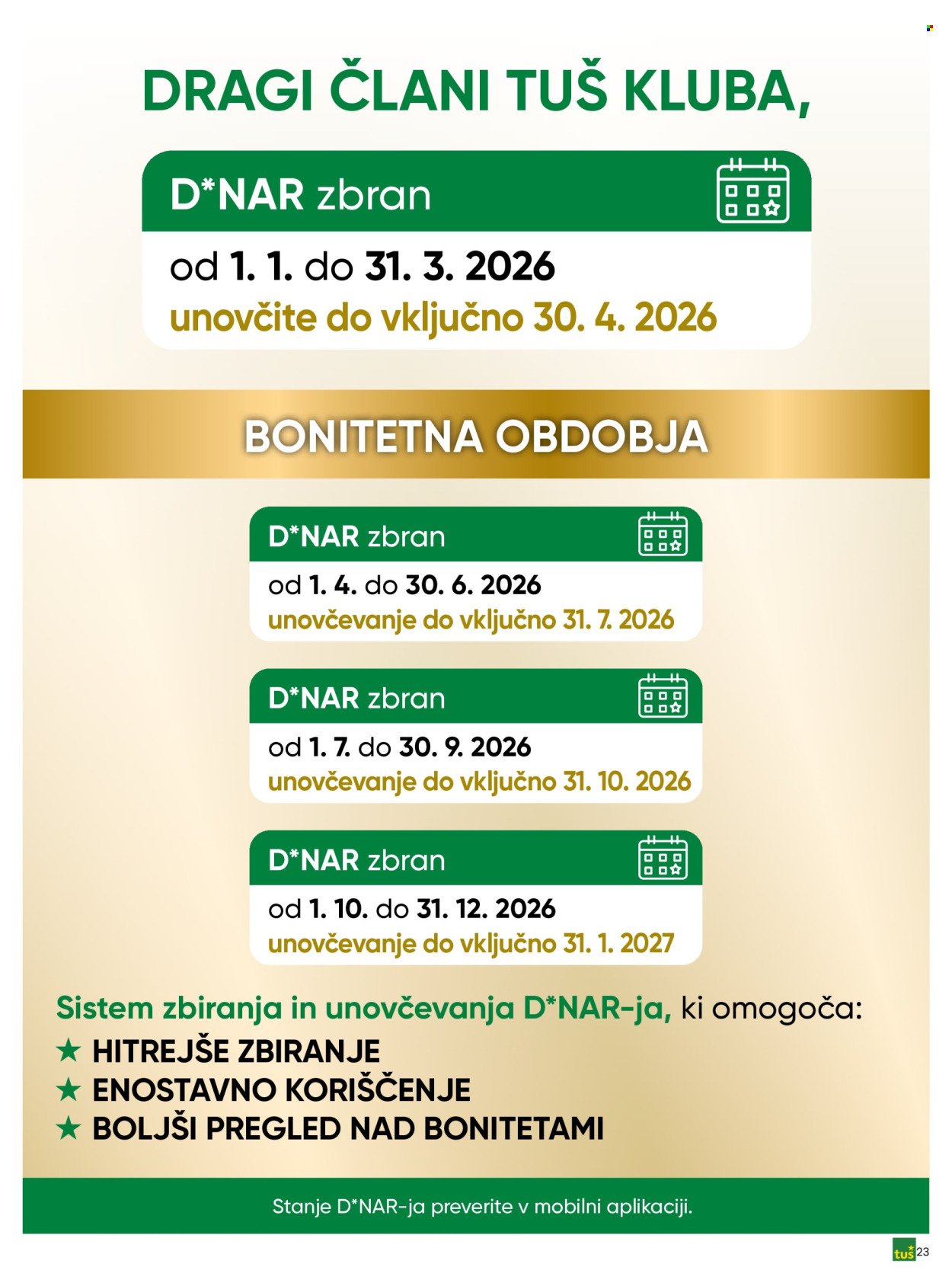 DRAGI ČLANI TUŠ KLUBA,

D*NAR zbran
od 1. 1. do 31. 3. 2026
unovčite do vključno 30. 4. 2026

BONITETNA OBDOBJA

D*NAR zbran
od 1. 4. do 30. 6. 2026
unovčevanje do vključno 31. 7. 2026

D*NAR zbran
od 1. 7. do 30. 9. 2026
unovčevanje do vključno 31. 10. 2026

D*NAR zbran
od 1. 10. do 31. 12. 2026
unovčevanje do vključno 31. 1. 2027

Sistem zbiranja in unovčevanja D*NAR-ja, ki omogoča:
★ HITREJŠE ZBIRANJE
★ ENOSTAVNO KORIŠČENJE
★ BOLJŠI PREGLED NAD BONITETAMI

Stanje D*NAR-ja preverite v mobilni aplikaciji.

tuš 23